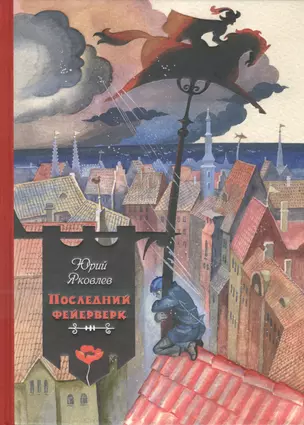 Юрий Яковлев

Последний фейерверк